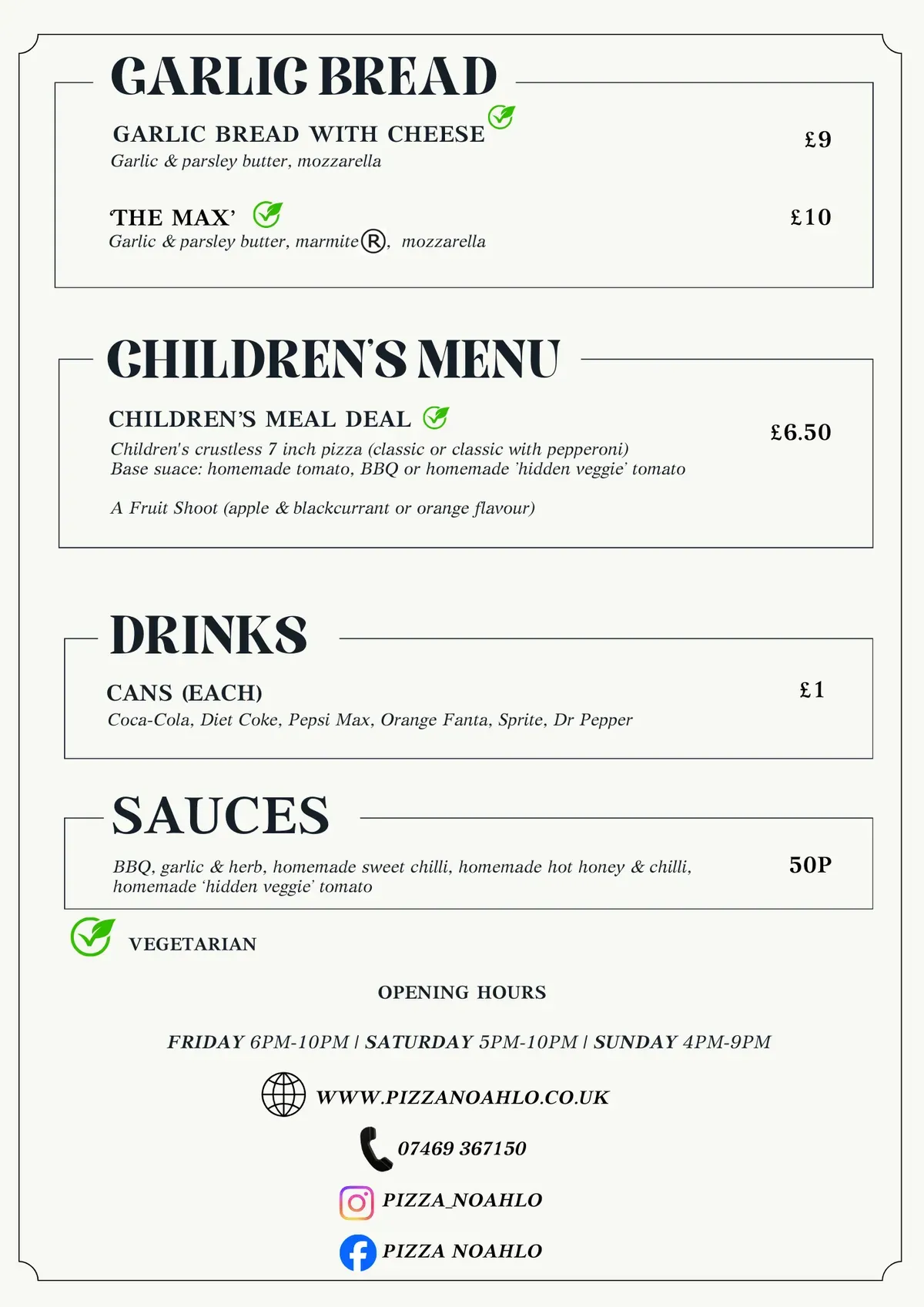 GARLIC BREAD

GARLIC BREAD WITH CHEESE £9
Garlic & parsley butter, mozzarella

'THE MAX' £10
Garlic & parsley butter, marmite®, mozzarella

CHILDREN'S MENU

CHILDREN'S MEAL DEAL £6.50
Children's crustless 7 inch pizza (classic or classic with pepperoni)
Base suace: homemade tomato, BBQ or homemade 'hidden veggie' tomato

A Fruit Shoot (apple & blackcurrant or orange flavour)

DRINKS

CANS (EACH) £1
Coca-Cola, Diet Coke, Pepsi Max, Orange Fanta, Sprite, Dr Pepper

SAUCES

BBQ, garlic & herb, homemade sweet chilli, homemade hot honey & chilli, homemade 'hidden veggie' tomato 50P

VEGETARIAN

OPENING HOURS

FRIDAY 6PM-10PM | SATURDAY 5PM-10PM | SUNDAY 4PM-9PM

WWW.PIZZANOAHLO.CO.UK

07469 367150

PIZZA_NOAHLO

PIZZA NOAHLO